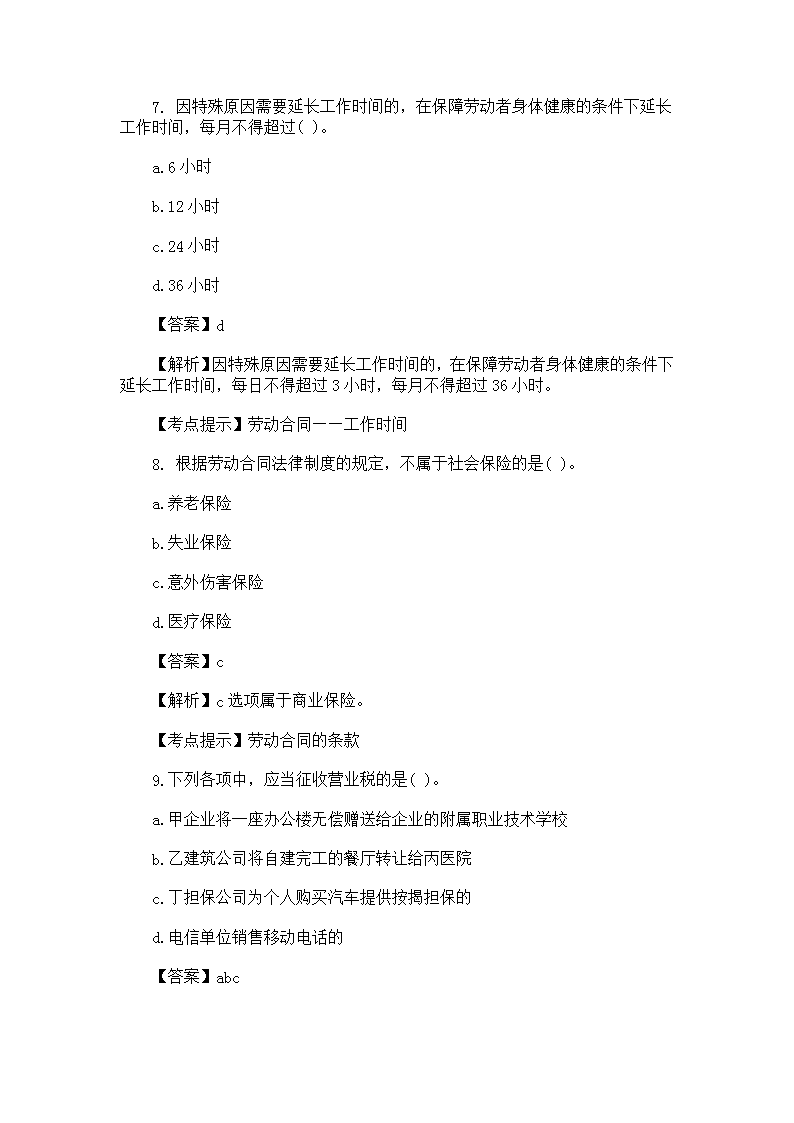 7. 因特殊原因需要延长工作时间的，在保障劳动者身体健康的条件下延长工作时间，每月不得超过( )。

a.6 小时

b.12 小时

c.24 小时

d.36 小时

【答案】d

【解析】因特殊原因需要延长工作时间的，在保障劳动者身体健康的条件下延长工作时间，每日不得超过 3 小时，每月不得超过 36 小时。

【考点提示】劳动合同——工作时间

8. 根据劳动合同法律制度的规定，不属于社会保险的是( )。

a.养老保险

b.失业保险

c.意外伤害保险

d.医疗保险

【答案】c

【解析】c 选项属于商业保险。

【考点提示】劳动合同的条款

9.下列各项中，应当征收营业税的是( )。

a.甲企业将一座办公楼无偿赠送给企业的附属职业技术学校

b.乙建筑公司将自建完工的餐厅转让给丙医院

c.丁担保公司为个人购买汽车提供按揭担保的

d.电信单位销售移动电话的

【答案】abc